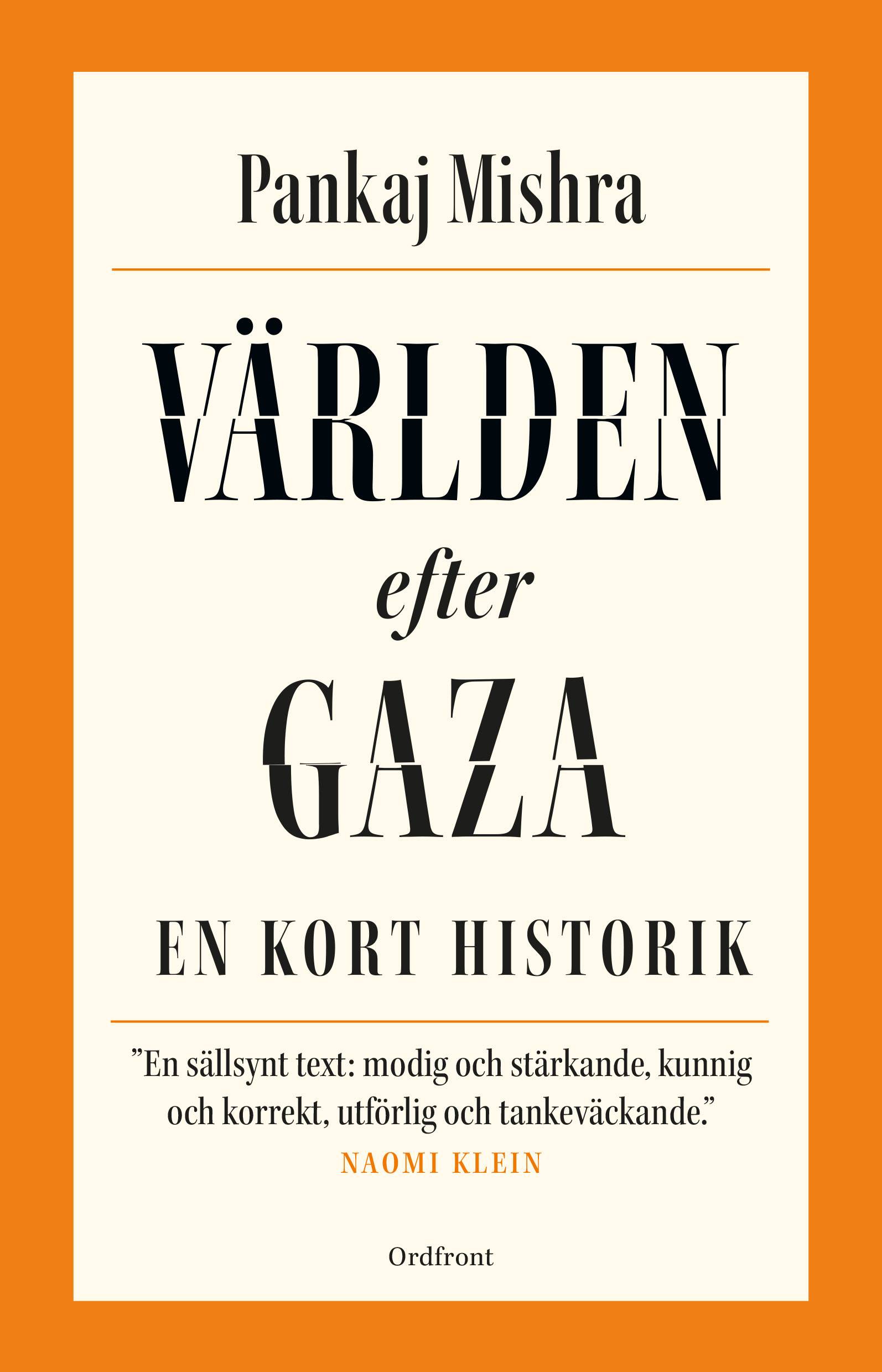 Pankaj Mishra

VÄRLDEN

efter

GAZA

EN KORT HISTORIK

”En sällsynt text: modig och stärkande, kunnig och korrekt, utförlig och tankeväckande.”
NAOMI KLEIN

Ordfront